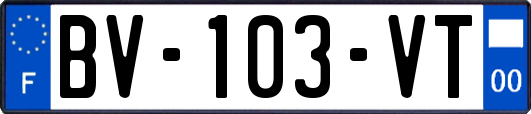 F
BV-103-VT
00